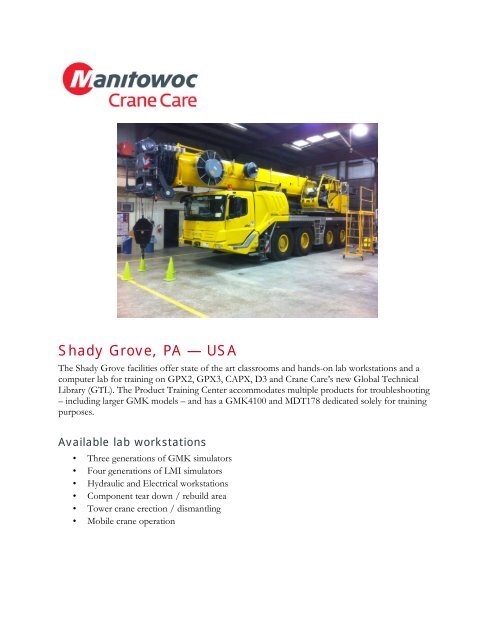 Manitowoc
Crane Care

Shady Grove, PA — USA

The Shady Grove facilities offer state of the art classrooms and hands-on lab workstations and a computer lab for training on GPX2, GPX3, CAPX, D3 and Crane Care's new Global Technical Library (GTL). The Product Training Center accommodates multiple products for troubleshooting – including larger GMK models – and has a GMK4100 and MDT178 dedicated solely for training purposes.

Available lab workstations

• Three generations of GMK simulators
• Four generations of LMI simulators
• Hydraulic and Electrical workstations
• Component tear down / rebuild area
• Tower crane erection / dismantling
• Mobile crane operation